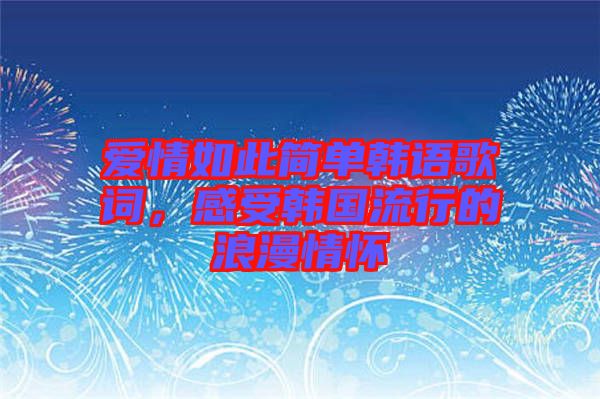 爱情如此简单韩语歌词，感受韩国流行的浪漫情怀